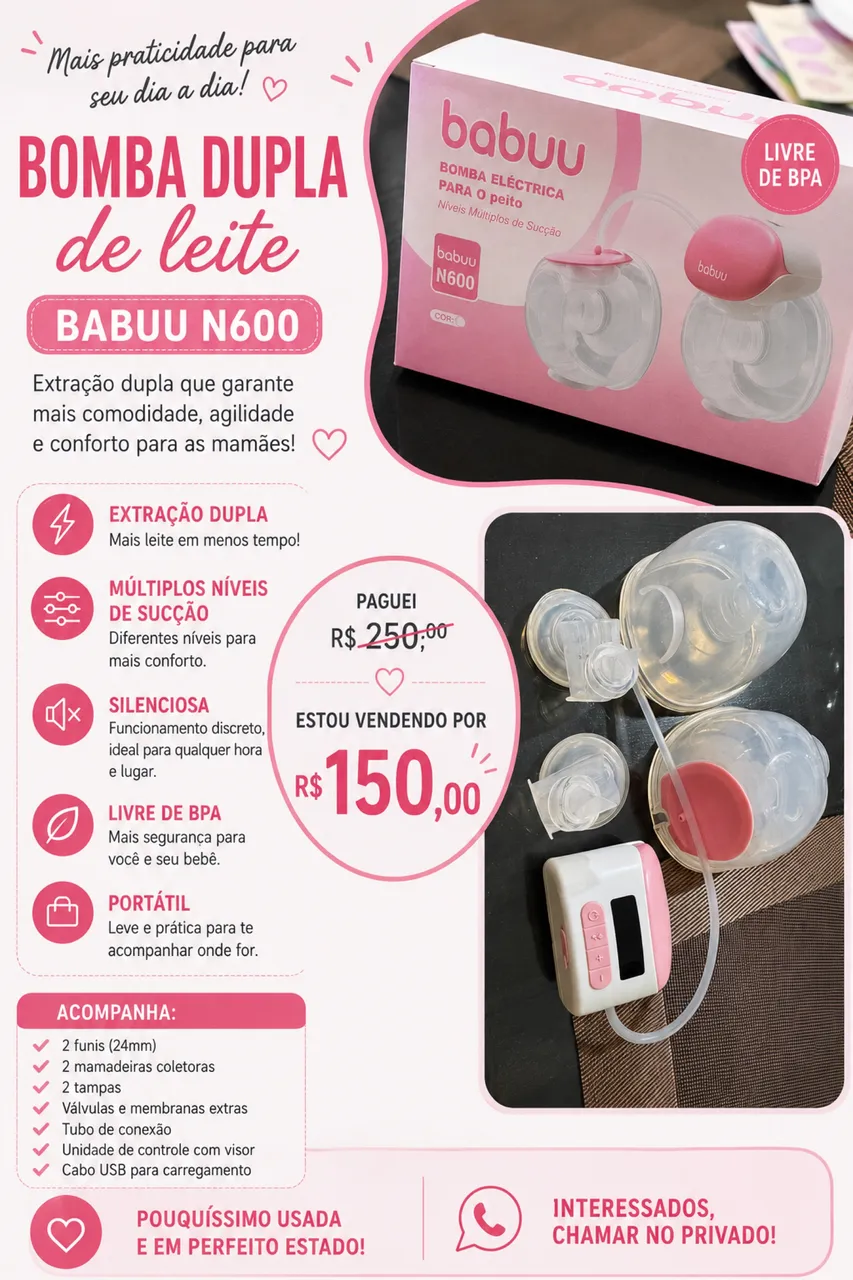 Mais praticidade para seu dia a dia!

BOMBA DUPLA
de leite

BABUU N600

Extração dupla que garante mais comodidade, agilidade e conforto para as mamães!

babuu
BOMBA ELÉCTRICA PARA O peito
Níveis Múltiplos de Sucção
babuu
N600
babuu

LIVRE DE BPA

EXTRAÇÃO DUPLA
Mais leite em menos tempo!

MÚLTIPLOS NÍVEIS DE SUCÇÃO
Diferentes níveis para mais conforto.

SILENCIOSA
Funcionamento discreto, ideal para qualquer hora e lugar.

LIVRE DE BPA
Mais segurança para você e seu bebê.

PORTÁTIL
Leve e prática para te acompanhar onde for.

PAGUEI
R$ 250,00

ESTOU VENDENDO POR
R$ 150,00

ACOMPANHA:
✓ 2 funis (24mm)
✓ 2 mamadeiras coletoras
✓ 2 tampas
✓ Válvulas e membranas extras
✓ Tubo de conexão
✓ Unidade de controle com visor
✓ Cabo USB para carregamento

POUQUÍSSIMO USADA
E EM PERFEITO ESTADO!

INTERESSADOS,
CHAMAR NO PRIVADO!